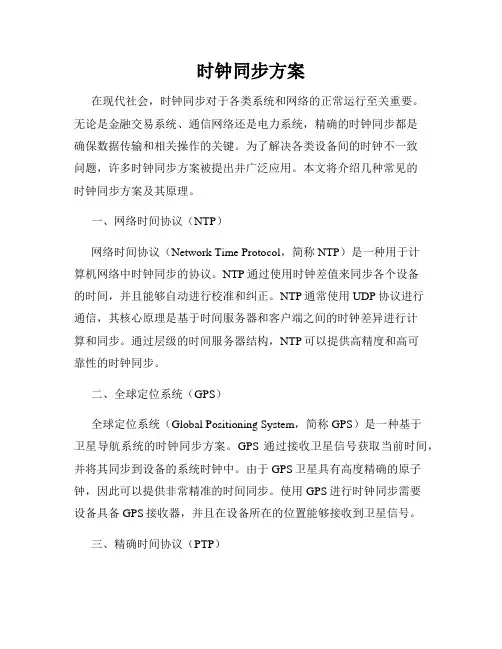 时钟同步方案

在现代社会，时钟同步对于各类系统和网络的正常运行至关重要。无论是金融交易系统、通信网络还是电力系统，精确的时钟同步都是确保数据传输和相关操作的关键。为了解决各类设备间的时钟不一致问题，许多时钟同步方案被提出并广泛应用。本文将介绍几种常见的时钟同步方案及其原理。

一、网络时间协议（NTP）

网络时间协议（Network Time Protocol，简称 NTP）是一种用于计算机网络中时钟同步的协议。NTP 通过使用时钟差值来同步各个设备的时间，并且能够自动进行校准和纠正。NTP 通常使用 UDP 协议进行通信，其核心原理是基于时间服务器和客户端之间的时钟差异进行计算和同步。通过层级的时间服务器结构，NTP 可以提供高精度和高可靠性的时钟同步。

二、全球定位系统（GPS）

全球定位系统（Global Positioning System，简称 GPS）是一种基于卫星导航系统的时钟同步方案。GPS 通过接收卫星信号获取当前时间，并将其同步到设备的系统时钟中。由于 GPS 卫星具有高度精确的原子钟，因此可以提供非常精准的时间同步。使用 GPS 进行时钟同步需要设备具备 GPS 接收器，并且在设备所在的位置能够接收到卫星信号。

三、精确时间协议（PTP）